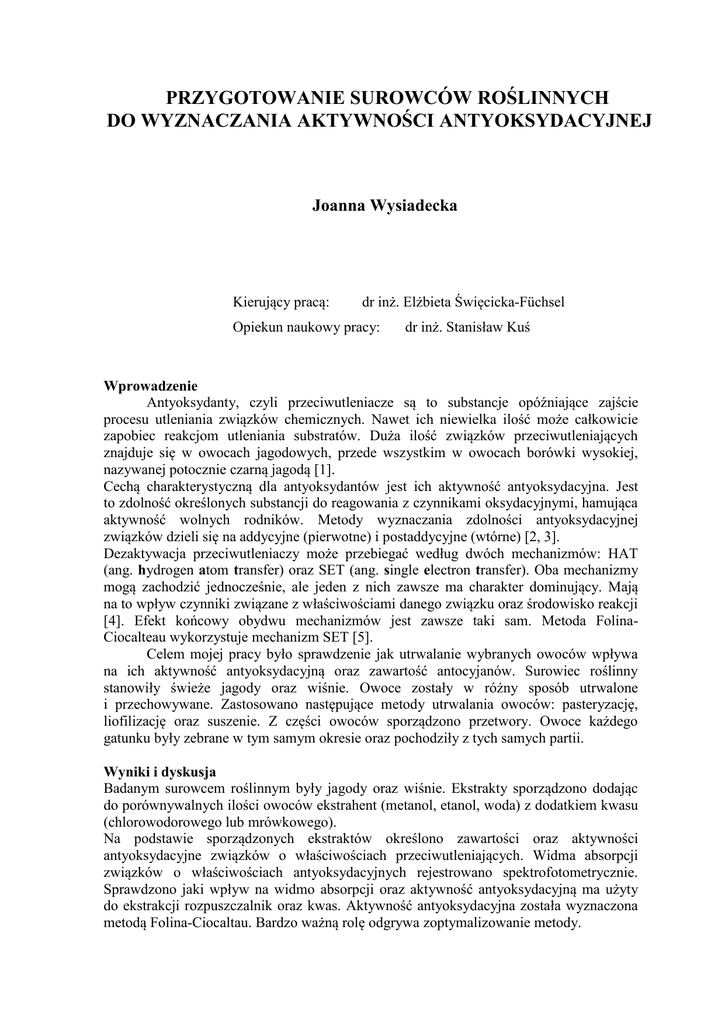 PRZYGOTOWANIE SUROWCÓW ROŚLINNYCH
DO WYZNACZANIA AKTYWNOŚCI ANTYOKSYDACYJNEJ

Joanna Wysiadecka

Kierujący pracą: dr inż. Elżbieta Święcicka-Füchsel

Opiekun naukowy pracy: dr inż. Stanisław Kuś

Wprowadzenie

Antyoksydanty, czyli przeciwutleniacze są to substancje opóźniające zajście procesu utleniania związków chemicznych. Nawet ich niewielka ilość może całkowicie zapobiec reakcjom utleniania substratów. Duża ilość związków przeciwutleniających znajduje się w owocach jagodowych, przede wszystkim w owocach borówki wysokiej, nazywanej potocznie czarną jagodą [1].

Cechą charakterystyczną dla antyoksydantów jest ich aktywność antyoksydacyjna. Jest to zdolność określonych substancji do reagowania z czynnikami oksydacyjnymi, hamująca aktywność wolnych rodników. Metody wyznaczania zdolności antyoksydacyjnej związków dzieli się na addycyjne (pierwotne) i postaddycyjne (wtórne) [2, 3].

Dezaktywacja przeciwutleniaczy może przebiegać według dwóch mechanizmów: HAT (ang. hydrogen atom transfer) oraz SET (ang. single electron transfer). Oba mechanizmy mogą zachodzić jednocześnie, ale jeden z nich zawsze ma charakter dominujący. Mają na to wpływ czynniki związane z właściwościami danego związku oraz środowisko reakcji [4]. Efekt końcowy obydwu mechanizmów jest zawsze taki sam. Metoda Folina-Ciocalteau wykorzystuje mechanizm SET [5].

Celem mojej pracy było sprawdzenie jak utrwalanie wybranych owoców wpływa na ich aktywność antyoksydacyjną oraz zawartość antocyjanów. Surowiec roślinny stanowiły świeże jagody oraz wiśnie. Owoce zostały w różny sposób utrwalone i przechowywane. Zastosowano następujące metody utrwalania owoców: pasteryzację, liofilizację oraz suszenie. Z części owoców sporządzono przetwory. Owoce każdego gatunku były zebrane w tym samym okresie oraz pochodziły z tych samych partii.

Wyniki i dyskusja

Badanym surowcem roślinnym były jagody oraz wiśnie. Ekstrakty sporządzono dodając do porównywalnych ilości owoców ekstrahent (metanol, etanol, woda) z dodatkiem kwasu (chlorowodorowego lub mrówkowego).

Na podstawie sporządzonych ekstraktów określono zawartości oraz aktywności antyoksydacyjne związków o właściwościach przeciwutleniających. Widma absorpcji związków o właściwościach antyoksydacyjnych rejestrowano spektrofotometrycznie. Sprawdzono jaki wpływ na widmo absorpcji oraz aktywność antyoksydacyjną ma użyty do ekstrakcji rozpuszczalnik oraz kwas. Aktywność antyoksydacyjna została wyznaczona metodą Folina-Ciocaltau. Bardzo ważną rolę odgrywa zoptymalizowanie metody.